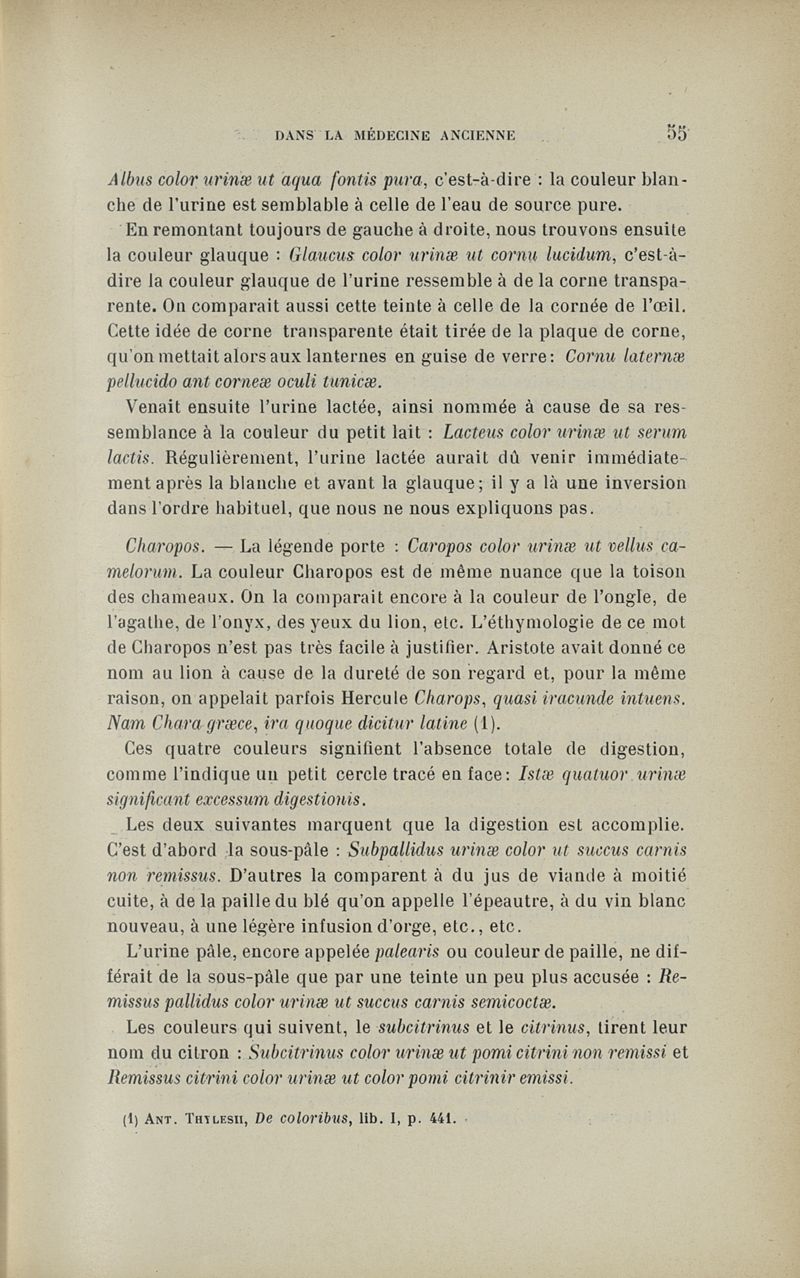 DANS LA MÉDECINE ANCIENNE 55

Albus color urinæ ut aqua fontis pura, c'est-à-dire : la couleur blanche de l'urine est semblable à celle de l'eau de source pure.

En remontant toujours de gauche à droite, nous trouvons ensuite la couleur glauque : Glaucus color urinæ ut cornu lucidum, c'est-à-dire la couleur glauque de l'urine ressemble à de la corne transparente. On comparait aussi cette teinte à celle de la cornée de l'œil. Cette idée de corne transparente était tirée de la plaque de corne, qu'on mettait alors aux lanternes en guise de verre: Cornu laternæ pellucido ant corneæ oculi tunicæ.

Venait ensuite l'urine lactée, ainsi nommée à cause de sa ressemblance à la couleur du petit lait : Lacteus color urinæ ut serum lactis. Régulièrement, l'urine lactée aurait dû venir immédiatement après la blanche et avant la glauque; il y a là une inversion dans l'ordre habituel, que nous ne nous expliquons pas.

Charopos. — La légende porte : Caropos color urinæ ut vellus camelorum. La couleur Charopos est de même nuance que la toison des chameaux. On la comparait encore à la couleur de l'ongle, de l'agathe, de l'onyx, des yeux du lion, etc. L'éthymologie de ce mot de Charopos n'est pas très facile à justifier. Aristote avait donné ce nom au lion à cause de la dureté de son regard et, pour la même raison, on appelait parfois Hercule Charops, quasi iracunde intuens. Nam Chara græce, ira quoque dicitur latine (1).

Ces quatre couleurs signifient l'absence totale de digestion, comme l'indique un petit cercle tracé en face: Istæ quatuor urinæ significant excessum digestionis.

Les deux suivantes marquent que la digestion est accomplie. C'est d'abord la sous-pâle : Subpallidus urinæ color ut succus carnis non remissus. D'autres la comparent à du jus de viande à moitié cuite, à de la paille du blé qu'on appelle l'épeautre, à du vin blanc nouveau, à une légère infusion d'orge, etc., etc.

L'urine pâle, encore appelée palearis ou couleur de paille, ne différait de la sous-pâle que par une teinte un peu plus accusée : Remissus pallidus color urinæ ut succus carnis semicoctæ.

Les couleurs qui suivent, le subcitrinus et le citrinus, tirent leur nom du citron : Subcitrinus color urinæ ut pomi citrini non remissi et Remissus citrini color urinæ ut color pomi citrinir emissi.

(1) Ant. Thylesii, De coloribus, lib. I, p. 441.